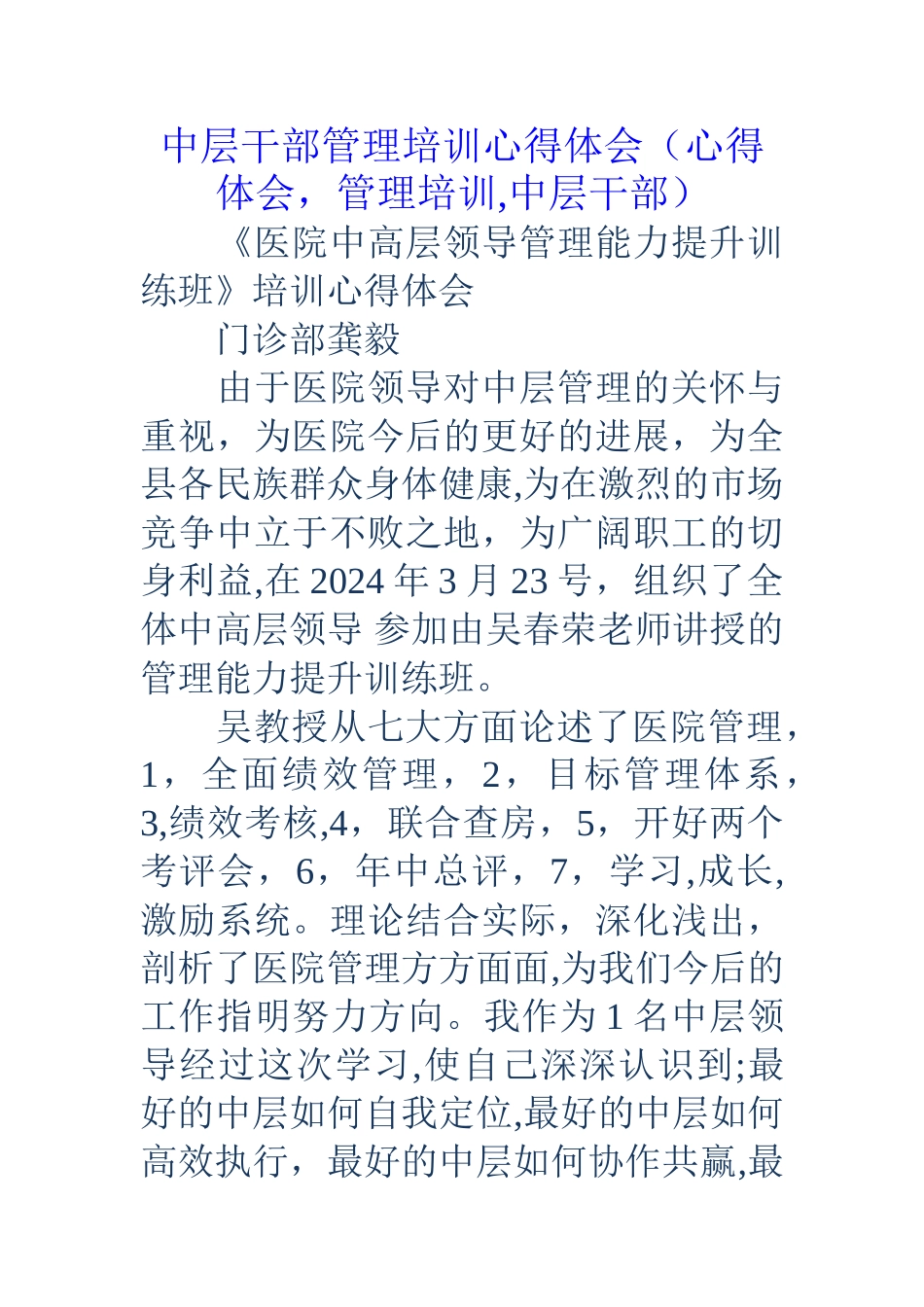 中层干部管理培训心得体会（心得体会，管理培训,中层干部）

《医院中高层领导管理能力提升训练班》培训心得体会

门诊部龚毅

由于医院领导对中层管理的关怀与重视，为医院今后的更好的进展，为全县各民族群众身体健康,为在激烈的市场竞争中立于不败之地，为广阔职工的切身利益,在 2024 年 3 月 23 号，组织了全体中高层领导 参加由吴春荣老师讲授的管理能力提升训练班。

吴教授从七大方面论述了医院管理，1，全面绩效管理，2，目标管理体系，3,绩效考核,4，联合查房，5，开好两个考评会，6，年中总评，7，学习,成长,激励系统。理论结合实际，深化浅出，剖析了医院管理方方面面,为我们今后的工作指明努力方向。我作为 1 名中层领导经过这次学习,使自己深深认识到;最好的中层如何自我定位,最好的中层如何高效执行，最好的中层如何协作共赢,最